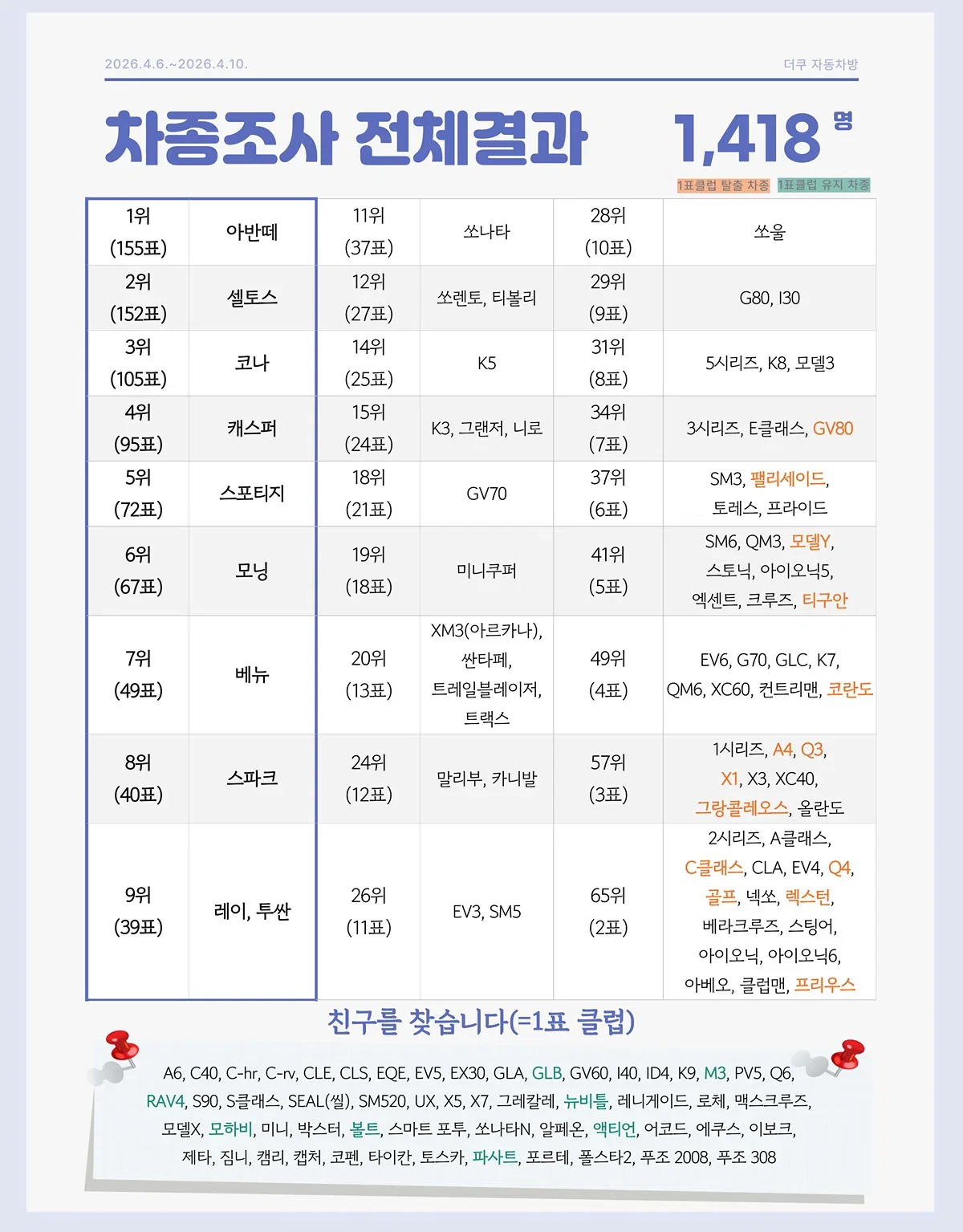 2026.4.6.~2026.4.10.

더쿠 자동차방

차종조사 전체결과

1,418 명

1표클럽 탈출 차종 1표클럽 유지 차종

| 1위 (155표) | 아반떼 | 11위 (37표) | 쏘나타 | 28위 (10표) | 쏘울 |
|---|---|---|---|---|---|
| 2위 (152표) | 셀토스 | 12위 (27표) | 쏘렌토, 티볼리 | 29위 (9표) | G80, I30 |
| 3위 (105표) | 코나 | 14위 (25표) | K5 | 31위 (8표) | 5시리즈, K8, 모델3 |
| 4위 (95표) | 캐스퍼 | 15위 (24표) | K3, 그랜저, 니로 | 34위 (7표) | 3시리즈, E클래스, GV80 |
| 5위 (72표) | 스포티지 | 18위 (21표) | GV70 | 37위 (6표) | SM3, 팰리세이드, 토레스, 프라이드 |
| 6위 (67표) | 모닝 | 19위 (18표) | 미니쿠퍼 | 41위 (5표) | SM6, QM3, 모델Y, 스토닉, 아이오닉5, 엑센트, 크루즈, 티구안 |
| 7위 (49표) | 베뉴 | 20위 (13표) | XM3(아르카나), 싼타페, 트레일블레이저, 트랙스 | 49위 (4표) | EV6, G70, GLC, K7, QM6, XC60, 컨트리맨, 코란도 |
| 8위 (40표) | 스파크 | 24위 (12표) | 말리부, 카니발 | 57위 (3표) | 1시리즈, A4, Q3, X1, X3, XC40, 그랑콜레오스, 올란도 |
| 9위 (39표) | 레이, 투싼 | 26위 (11표) | EV3, SM5 | 65위 (2표) | 2시리즈, A클래스, C클래스, CLA, EV4, Q4, 골프, 넥쏘, 렉스턴, 베라크루즈, 스팅어, 아이오닉, 아이오닉6, 아베오, 클럽맨, 프리우스 |

친구를 찾습니다(=1표 클럽)

A6, C40, C-hr, C-rv, CLE, CLS, EQE, EV5, EX30, GLA, GLB, GV60, I40, ID4, K9, M3, PV5, Q6, RAV4, S90, S클래스, SEAL(씰), SM520, UX, X5, X7, 그레칼레, 뉴비틀, 레니게이드, 로체, 맥스크루즈, 모델X, 모하비, 미니, 박스터, 볼트, 스마트 포투, 쏘나타N, 알페온, 액티언, 어코드, 에쿠스, 이보크, 제타, 짐니, 캠리, 캡처, 코펜, 타이칸, 토스카, 파사트, 포르테, 폴스타2, 푸조 2008, 푸조 308